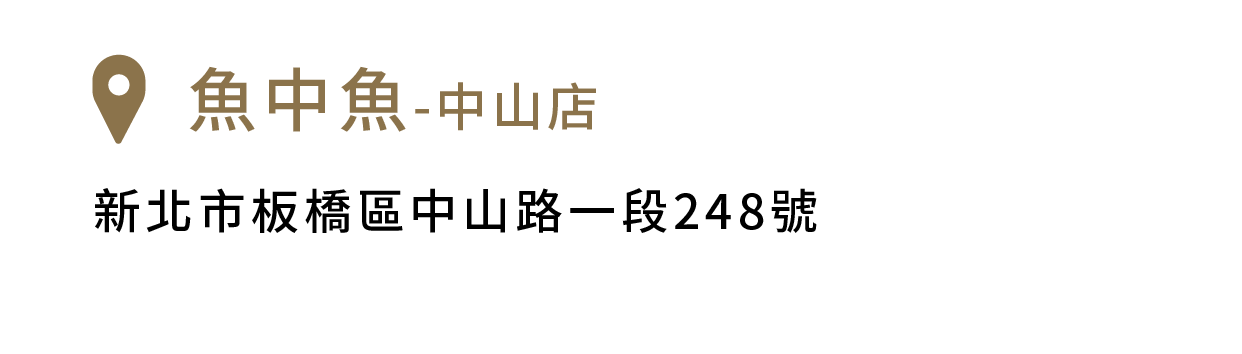 魚中魚-中山店

新北市板橋區中山路一段248號